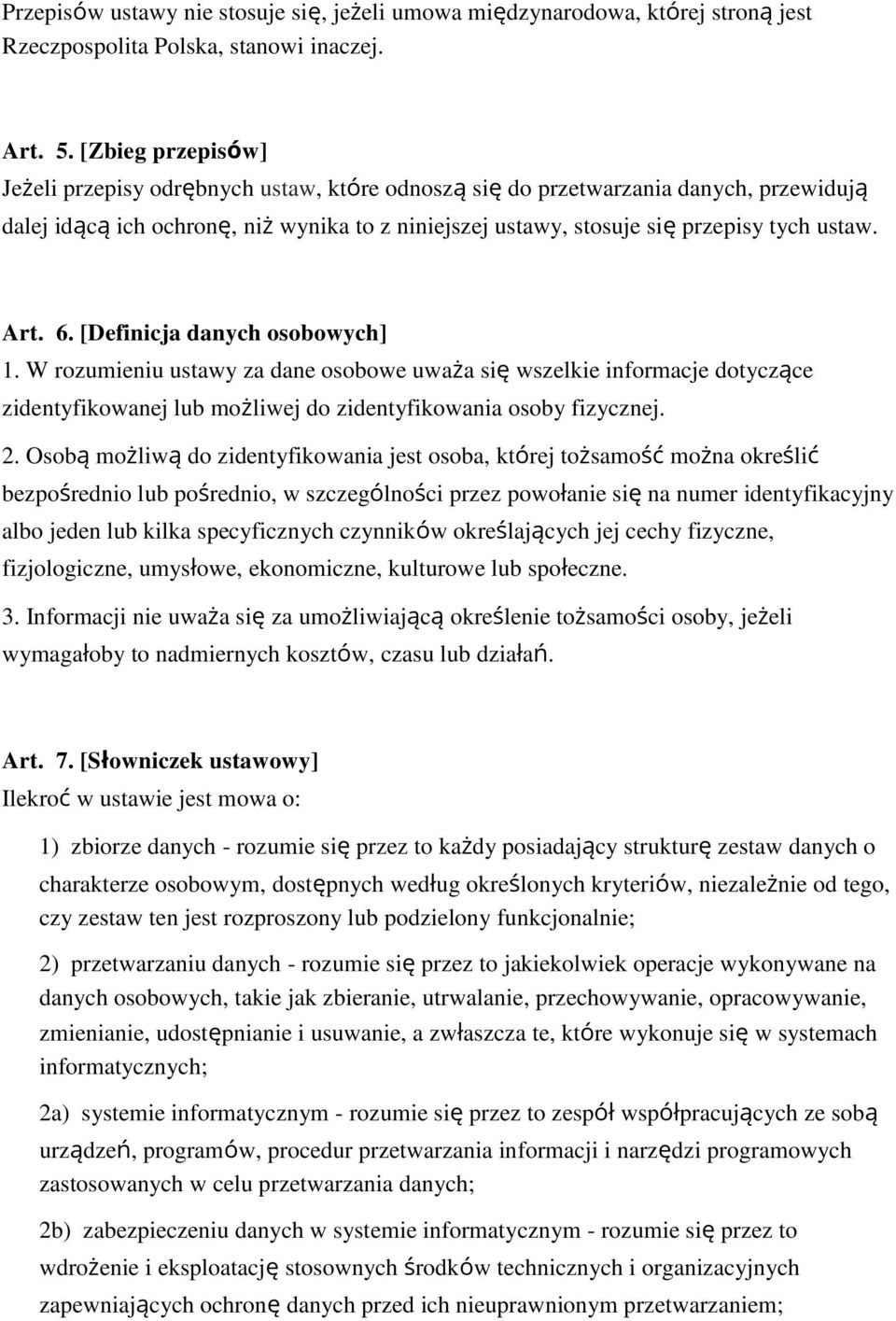 Przepisów ustawy nie stosuje się, jeżeli umowa międzynarodowa, której stroną jest Rzeczpospolita Polska, stanowi inaczej.

Art. 5. [Zbieg przepisów]
Jeżeli przepisy odrębnych ustaw, które odnoszą się do przetwarzania danych, przewidują dalej idącą ich ochronę, niż wynika to z niniejszej ustawy, stosuje się przepisy tych ustaw.

Art. 6. [Definicja danych osobowych]
1. W rozumieniu ustawy za dane osobowe uważa się wszelkie informacje dotyczące zidentyfikowanej lub możliwej do zidentyfikowania osoby fizycznej.
2. Osobą możliwą do zidentyfikowania jest osoba, której tożsamość można określić bezpośrednio lub pośrednio, w szczególności przez powołanie się na numer identyfikacyjny albo jeden lub kilka specyficznych czynników określających jej cechy fizyczne, fizjologiczne, umysłowe, ekonomiczne, kulturowe lub społeczne.
3. Informacji nie uważa się za umożliwiającą określenie tożsamości osoby, jeżeli wymagałoby to nadmiernych kosztów, czasu lub działań.

Art. 7. [Słowniczek ustawowy]
Ilekroć w ustawie jest mowa o:
1) zbiorze danych - rozumie się przez to każdy posiadający strukturę zestaw danych o charakterze osobowym, dostępnych według określonych kryteriów, niezależnie od tego, czy zestaw ten jest rozproszony lub podzielony funkcjonalnie;
2) przetwarzaniu danych - rozumie się przez to jakiekolwiek operacje wykonywane na danych osobowych, takie jak zbieranie, utrwalanie, przechowywanie, opracowywanie, zmienianie, udostępnianie i usuwanie, a zwłaszcza te, które wykonuje się w systemach informatycznych;
2a) systemie informatycznym - rozumie się przez to zespół współpracujących ze sobą urządzeń, programów, procedur przetwarzania informacji i narzędzi programowych zastosowanych w celu przetwarzania danych;
2b) zabezpieczeniu danych w systemie informatycznym - rozumie się przez to wdrożenie i eksploatację stosownych środków technicznych i organizacyjnych zapewniających ochronę danych przed ich nieuprawnionym przetwarzaniem;